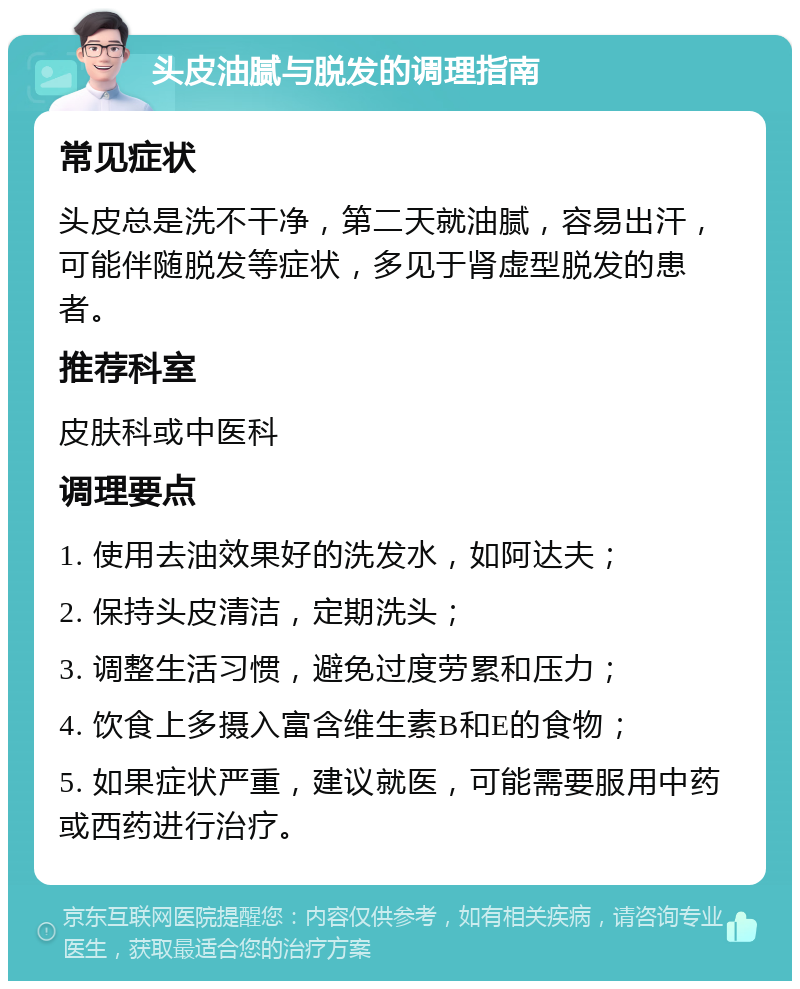 头皮油腻与脱发的调理指南

常见症状

头皮总是洗不干净，第二天就油腻，容易出汗，可能伴随脱发等症状，多见于肾虚型脱发的患者。

推荐科室

皮肤科或中医科

调理要点

1. 使用去油效果好的洗发水，如阿达夫；

2. 保持头皮清洁，定期洗头；

3. 调整生活习惯，避免过度劳累和压力；

4. 饮食上多摄入富含维生素B和E的食物；

5. 如果症状严重，建议就医，可能需要服用中药或西药进行治疗。

京东互联网医院提醒您：内容仅供参考，如有相关疾病，请咨询专业医生，获取最适合您的治疗方案